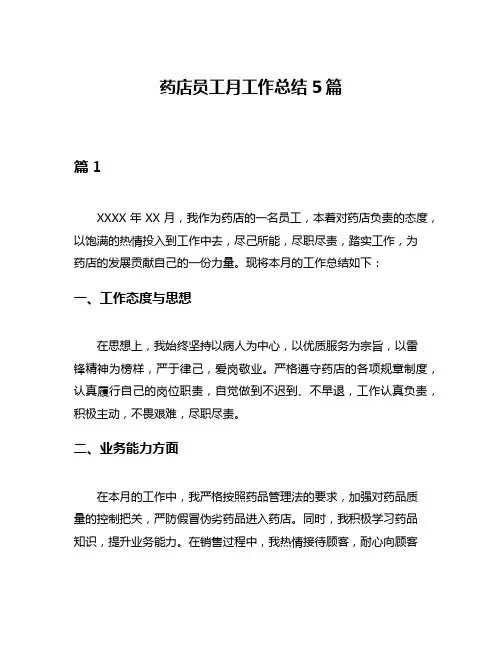 药店员工月工作总结 5 篇

篇 1

XXXX 年 XX 月，我作为药店的一名员工，本着对药店负责的态度，以饱满的热情投入到工作中去，尽己所能，尽职尽责，踏实工作，为药店的发展贡献自己的一份力量。现将本月的工作总结如下：

一、工作态度与思想

在思想上，我始终坚持以病人为中心，以优质服务为宗旨，以雷锋精神为榜样，严于律己，爱岗敬业。严格遵守药店的各项规章制度，认真履行自己的岗位职责，自觉做到不迟到、不早退，工作认真负责，积极主动，不畏艰难，尽职尽责。

二、业务能力方面

在本月的工作中，我严格按照药品管理法的要求，加强对药品质量的控制把关，严防假冒伪劣药品进入药店。同时，我积极学习药品知识，提升业务能力。在销售过程中，我热情接待顾客，耐心向顾客